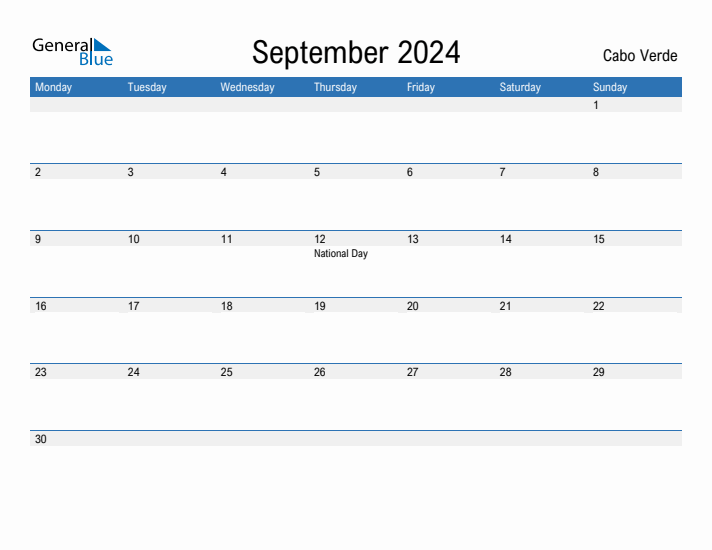 General Blue

September 2024

Cabo Verde

| Monday | Tuesday | Wednesday | Thursday | Friday | Saturday | Sunday |
|---|---|---|---|---|---|---|
| | | | | | | 1 |
| 2 | 3 | 4 | 5 | 6 | 7 | 8 |
| 9 | 10 | 11 | 12 National Day | 13 | 14 | 15 |
| 16 | 17 | 18 | 19 | 20 | 21 | 22 |
| 23 | 24 | 25 | 26 | 27 | 28 | 29 |
| 30 | | | | | | |